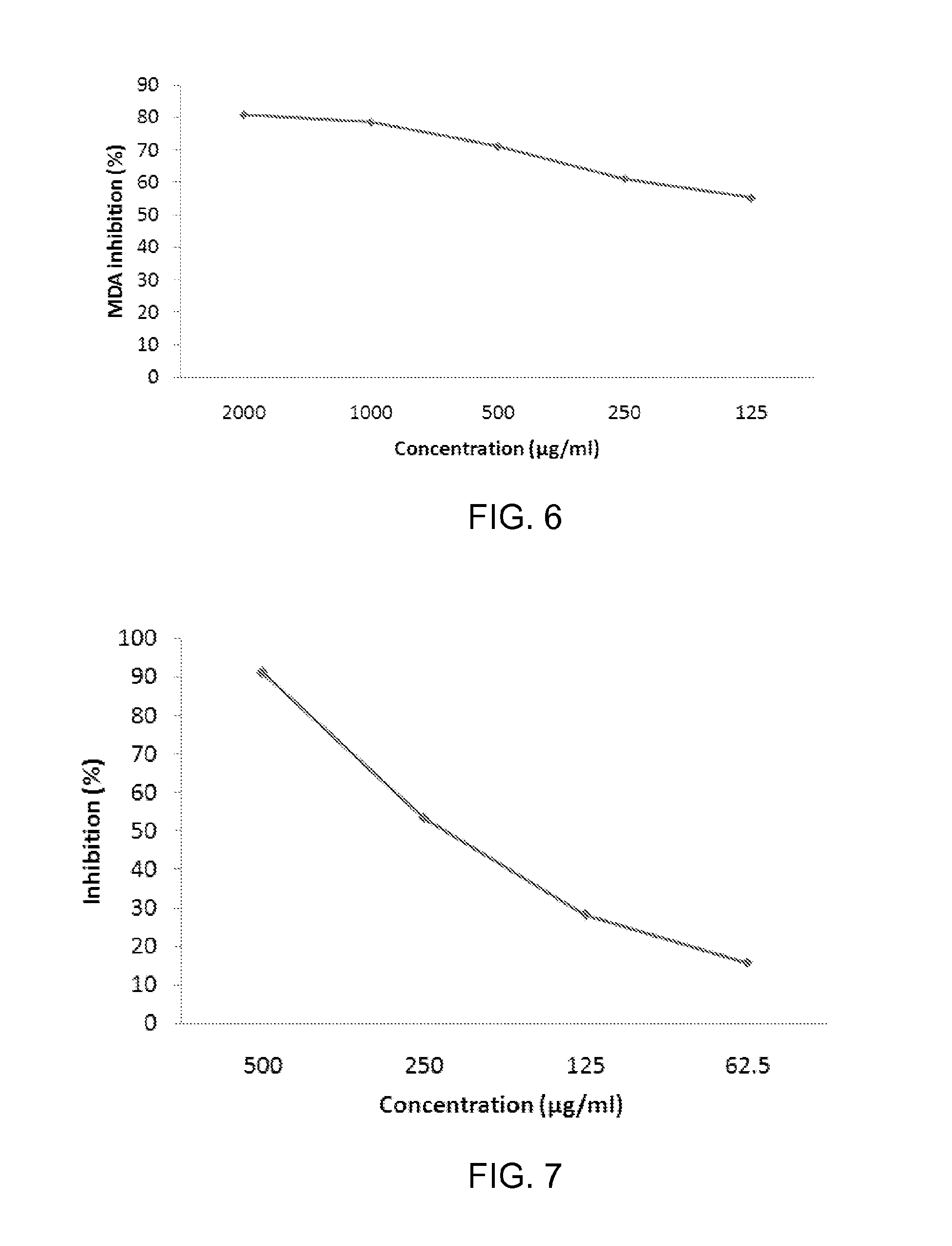 MDA inhibition (%)

90
80
70
60
50
40
30
20
10
0

2000 1000 500 250 125

Concentration (μg/ml)

FIG. 6

Inhibition (%)

100
90
80
70
60
50
40
30
20
10
0

500 250 125 62.5

Concentration (μg/ml)

FIG. 7